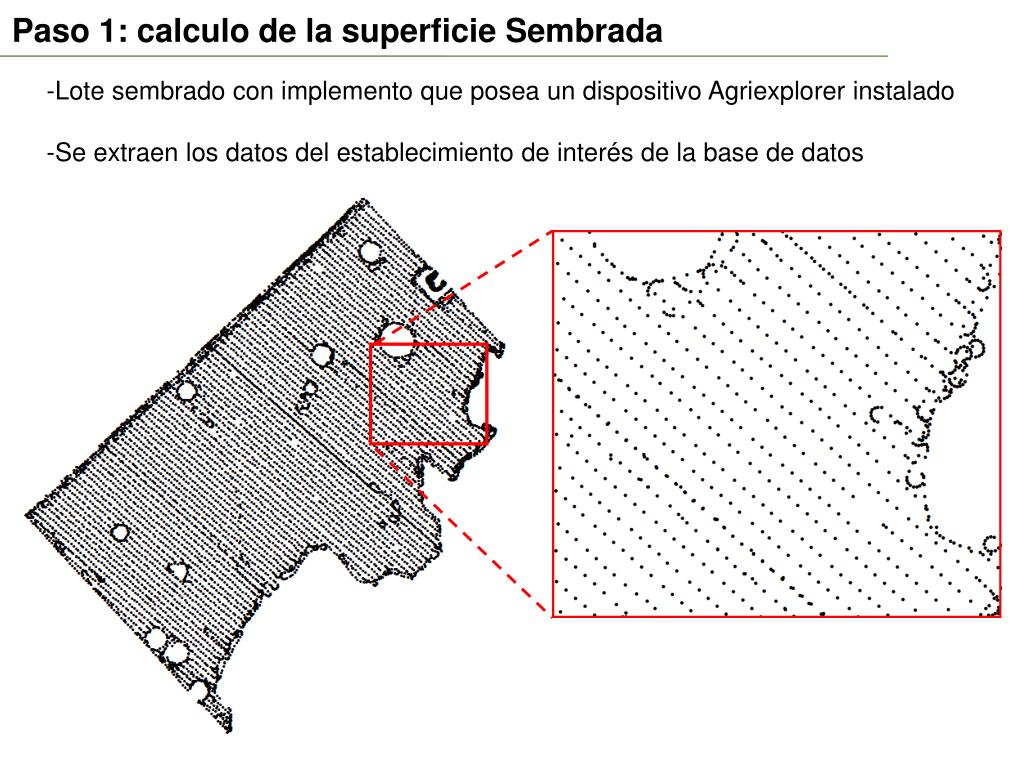 Paso 1: calculo de la superficie Sembrada

-Lote sembrado con implemento que posea un dispositivo Agriexplorer instalado

-Se extraen los datos del establecimiento de interés de la base de datos